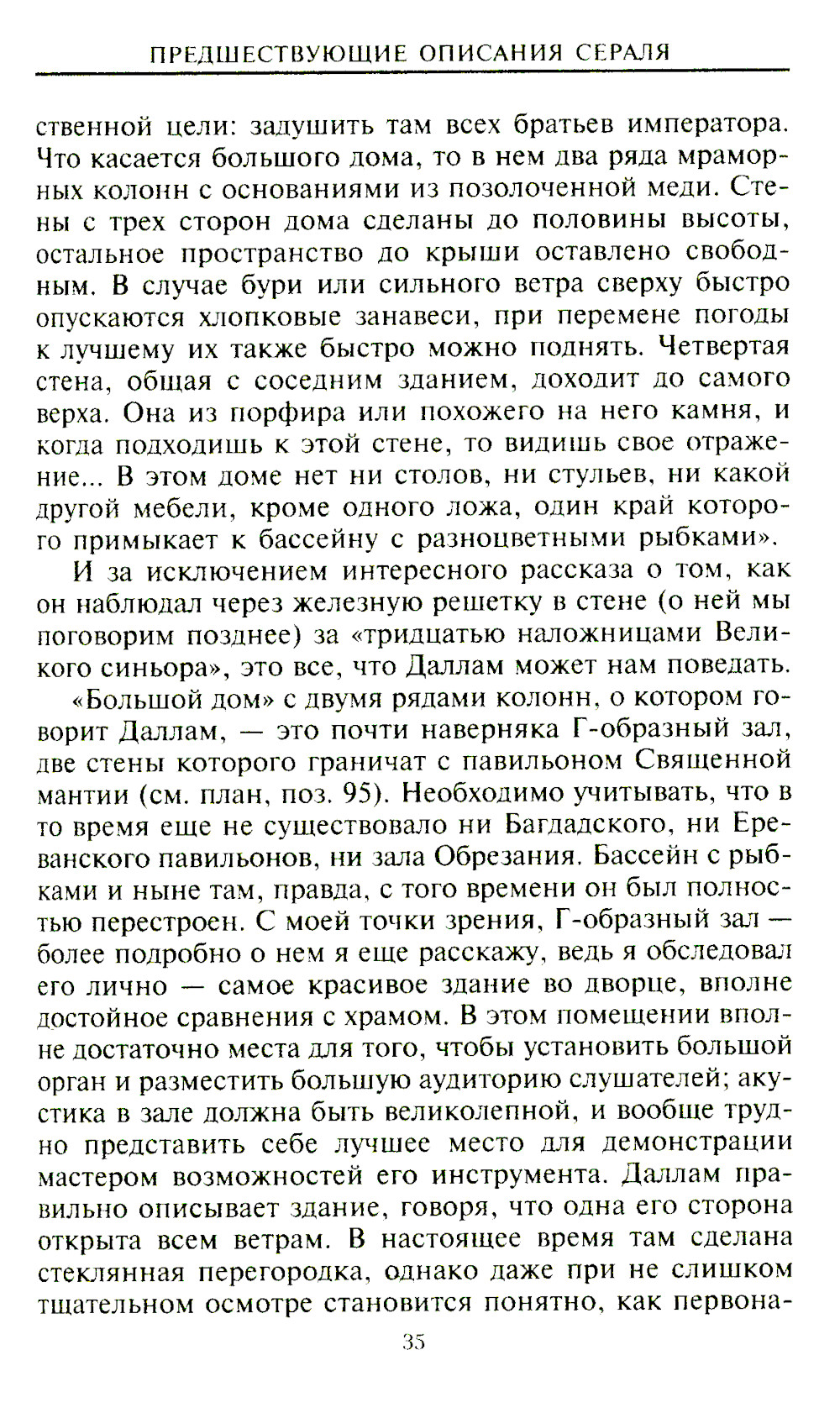 ПРЕДШЕСТВУЮЩИЕ ОПИСАНИЯ СЕРАЛЯ

ственной цели: задушить там всех братьев императора. Что касается большого дома, то в нем два ряда мраморных колонн с основаниями из позолоченной меди. Стены с трех сторон дома сделаны до половины высоты, остальное пространство до крыши оставлено свободным. В случае бури или сильного ветра сверху быстро опускаются хлопковые занавеси, при перемене погоды к лучшему их также быстро можно поднять. Четвертая стена, общая с соседним зданием, доходит до самого верха. Она из порфира или похожего на него камня, и когда подходишь к этой стене, то видишь свое отражение... В этом доме нет ни столов, ни стульев, ни какой другой мебели, кроме одного ложа, один край которого примыкает к бассейну с разноцветными рыбками».

И за исключением интересного рассказа о том, как он наблюдал через железную решетку в стене (о ней мы поговорим позднее) за «тридцатью наложницами Великого синьора», это все, что Даллам может нам поведать.

«Большой дом» с двумя рядами колонн, о котором говорит Даллам, — это почти наверняка Г-образный зал, две стены которого граничат с павильоном Священной мантии (см. план, поз. 95). Необходимо учитывать, что в то время еще не существовало ни Багдадского, ни Ереванского павильонов, ни зала Обрезания. Бассейн с рыбками и ныне там, правда, с того времени он был полностью перестроен. С моей точки зрения, Г-образный зал — более подробно о нем я еще расскажу, ведь я обследовал его лично — самое красивое здание во дворце, вполне достойное сравнения с храмом. В этом помещении вполне достаточно места для того, чтобы установить большой орган и разместить большую аудиторию слушателей; акустика в зале должна быть великолепной, и вообще трудно представить себе лучшее место для демонстрации мастером возможностей его инструмента. Даллам правильно описывает здание, говоря, что одна его сторона открыта всем ветрам. В настоящее время там сделана стеклянная перегородка, однако даже при не слишком тщательном осмотре становится понятно, как первона-

35